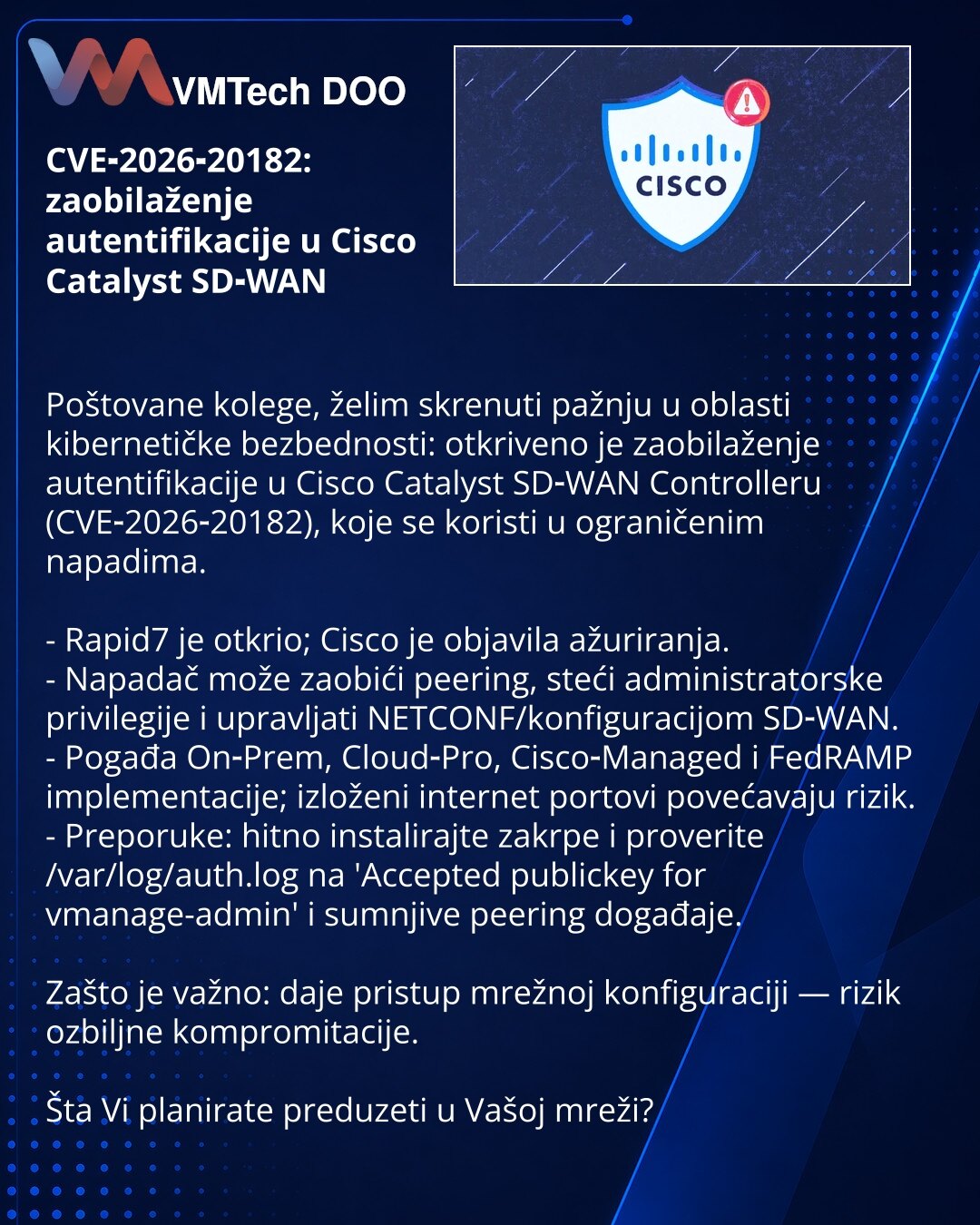 VMTech DOO

CVE-2026-20182: zaobilaženje autentifikacije u Cisco Catalyst SD-WAN

CISCO

Poštovane kolege, želim skrenuti pažnju u oblasti kibernetičke bezbednosti: otkriveno je zaobilaženje autentifikacije u Cisco Catalyst SD-WAN Controlleru (CVE-2026-20182), koje se koristi u ograničenim napadima.

- Rapid7 je otkrio; Cisco je objavila ažuriranja.
- Napadač može zaobići peering, steći administratorske privilegije i upravljati NETCONF/konfiguracijom SD-WAN.
- Pogađa On-Prem, Cloud-Pro, Cisco-Managed i FedRAMP implementacije; izloženi internet portovi povećavaju rizik.
- Preporuke: hitno instalirajte zakrpe i proverite /var/log/auth.log na 'Accepted publickey for vmanage-admin' i sumnjive peering događaje.

Zašto je važno: daje pristup mrežnoj konfiguraciji — rizik ozbiljne kompromitacije.

Šta Vi planirate preduzeti u Vašoj mreži?